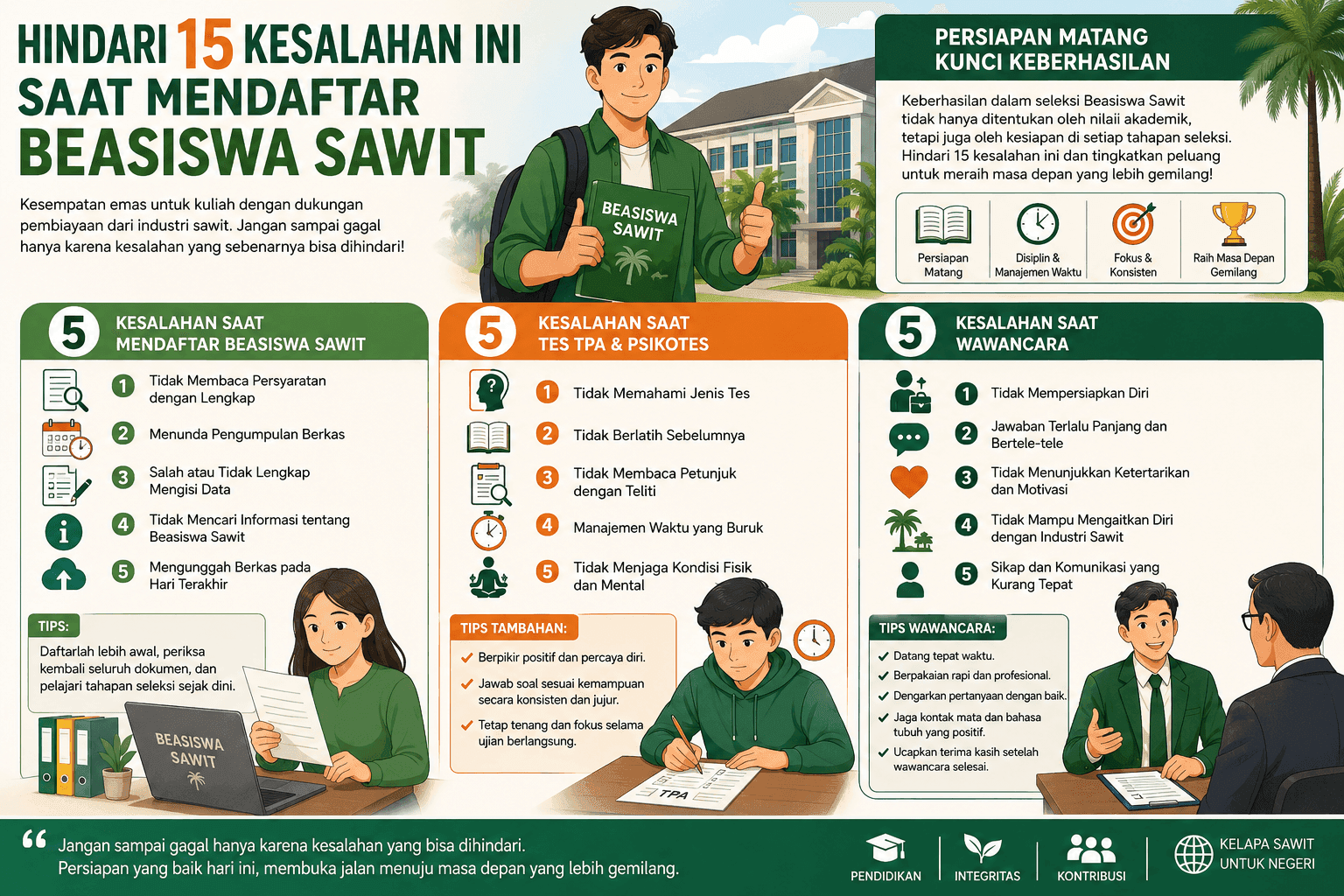 HINDARI 15 KESALAHAN INI SAAT MENDAFTAR BEASISWA SAWIT

Kesempatan emas untuk kuliah dengan dukungan pembiayaan dari industri sawit. Jangan sampai gagal hanya karena kesalahan yang sebenarnya bisa dihindari!

BEASISWA SAWIT

PERSIAPAN MATANG KUNCI KEBERHASILAN

Keberhasilan dalam seleksi Beasiswa Sawit tidak hanya ditentukan oleh nilaii akademik, tetapi juga oleh kesiapan di setiap tahapan seleksi. Hindari 15 kesalahan ini dan tingkatkan peluang untuk meraih masa depan yang lebih gemilang!

Persiapan Matang
Disiplin & Manajemen Waktu
Fokus & Konsisten
Raih Masa Depan Gemilang

5 KESALAHAN SAAT MENDAFTAR BEASISWA SAWIT

1 Tidak Membaca Persyaratan dengan Lengkap
2 Menunda Pengumpulan Berkas
3 Salah atau Tidak Lengkap Mengisi Data
4 Tidak Mencari Informasi tentang Beasiswa Sawit
5 Mengunggah Berkas pada Hari Terakhir

TIPS:
Daftarlah lebih awal, periksa kembali seluruh dokumen, dan pelajari tahapan seleksi sejak dini.

BEASISWA SAWIT

5 KESALAHAN SAAT TES TPA & PSIKOTES

1 Tidak Memahami Jenis Tes
2 Tidak Berlatih Sebelumnya
3 Tidak Membaca Petunjuk dengan Teliti
4 Manajemen Waktu yang Buruk
5 Tidak Menjaga Kondisi Fisik dan Mental

TIPS TAMBAHAN:
Berpikir positif dan percaya diri.
Jawab soal sesuai kemampuan secara konsisten dan jujur.
Tetap tenang dan fokus selama ujian berlangsung.

TPA

5 KESALAHAN SAAT WAWANCARA

1 Tidak Mempersiapkan Diri
2 Jawaban Terlalu Panjang dan Bertele-tele
3 Tidak Menunjukkan Ketertarikan dan Motivasi
4 Tidak Mampu Mengaitkan Diri dengan Industri Sawit
5 Sikap dan Komunikasi yang Kurang Tepat

TIPS WAWANCARA:
Datang tepat waktu.
Berpakaian rapi dan profesional.
Dengarkan pertanyaan dengan baik.
Jaga kontak mata dan bahasa tubuh yang positif.
Ucapkan terima kasih setelah wawancara selesai.

“ Jangan sampai gagal hanya karena kesalahan yang bisa dihindari. Persiapan yang baik hari ini, membuka jalan menuju masa depan yang lebih gemilang.

PENDIDIKAN
INTEGRITAS
KONTRIBUSI
KELAPA SAWIT UNTUK NEGERI